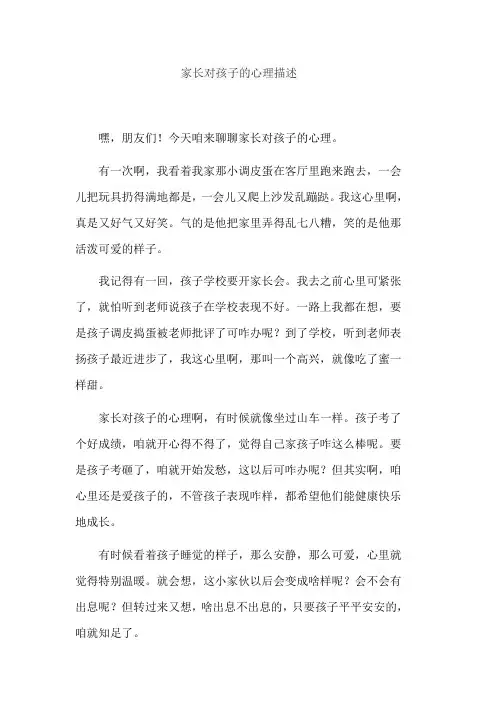 家长对孩子的心理描述

嘿，朋友们！今天咱来聊聊家长对孩子的心理。

有一次啊，我看着我家那小调皮蛋在客厅里跑来跑去，一会儿把玩具扔得满地都是，一会儿又爬上沙发乱蹦跶。我这心里啊，真是又好气又好笑。气的是他把家里弄得乱七八糟，笑的是他那活泼可爱的样子。

我记得有一回，孩子学校要开家长会。我去之前心里可紧张了，就怕听到老师说孩子在学校表现不好。一路上我都在想，要是孩子调皮捣蛋被老师批评了可咋办呢？到了学校，听到老师表扬孩子最近进步了，我这心里啊，那叫一个高兴，就像吃了蜜一样甜。

家长对孩子的心理啊，有时候就像坐过山车一样。孩子考了个好成绩，咱就开心得不得了，觉得自己家孩子咋这么棒呢。要是孩子考砸了，咱就开始发愁，这以后可咋办呢？但其实啊，咱心里还是爱孩子的，不管孩子表现咋样，都希望他们能健康快乐地成长。

有时候看着孩子睡觉的样子，那么安静，那么可爱，心里就觉得特别温暖。就会想，这小家伙以后会变成啥样呢？会不会有出息呢？但转过来又想，啥出息不出息的，只要孩子平平安安的，咱就知足了。